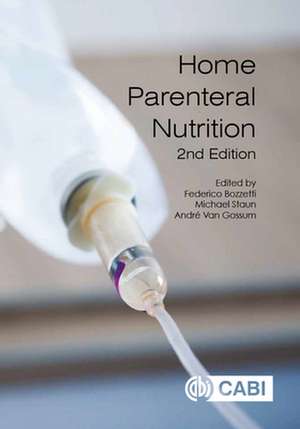 Home Parenteral Nutrition
2nd Edition

Edited by
Federico Bozzetti
Michael Staun
André Van Gossum

CABI